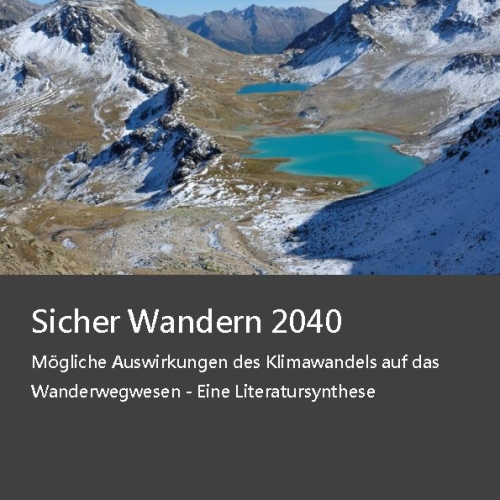 Sicher Wandern 2040

Mögliche Auswirkungen des Klimawandels auf das Wanderwegwesen - Eine Literatursynthese